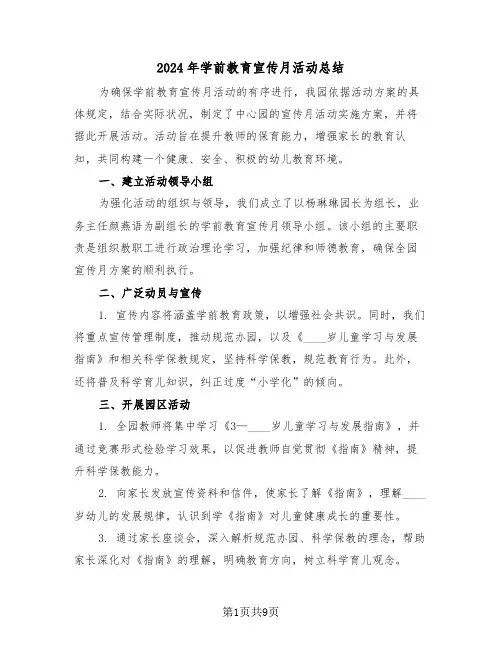 2024年学前教育宣传月活动总结

为确保学前教育宣传月活动的有序进行，我园依据活动方案的具体规定，结合实际状况，制定了中心园的宣传月活动实施方案，并将据此开展活动。活动旨在提升教师的保育能力，增强家长的教育认知，共同构建一个健康、安全、积极的幼儿教育环境。

一、建立活动领导小组

为强化活动的组织与领导，我们成立了以杨琳琳园长为组长，业务主任颜燕语为副组长的学前教育宣传月领导小组。该小组的主要职责是组织教职工进行政治理论学习，加强纪律和师德教育，确保全园宣传月方案的顺利执行。

二、广泛动员与宣传

1. 宣传内容将涵盖学前教育政策，以增强社会共识。同时，我们将重点宣传管理制度，推动规范办园，以及《____岁儿童学习与发展指南》和相关科学保教规定，坚持科学保教，规范教育行为。此外，还将普及科学育儿知识，纠正过度“小学化”的倾向。

三、开展园区活动

1. 全园教师将集中学习《3—____岁儿童学习与发展指南》，并通过竞赛形式检验学习效果，以促进教师自觉贯彻《指南》精神，提升科学保教能力。

2. 向家长发放宣传资料和信件，使家长了解《指南》，理解____岁幼儿的发展规律，认识到学《指南》对儿童健康成长的重要性。

3. 通过家长座谈会，深入解析规范办园、科学保教的理念，帮助家长深化对《指南》的理解，明确教育方向，树立科学育儿观念。

第1页共9页